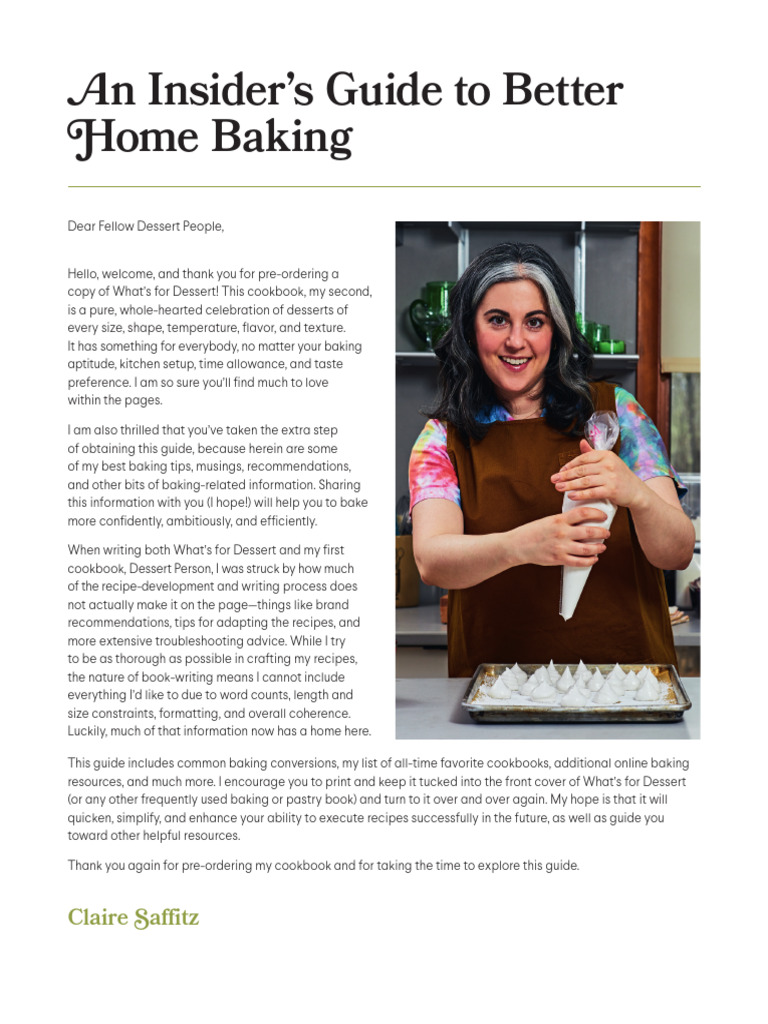 An Insider's Guide to Better Home Baking

Dear Fellow Dessert People,

Hello, welcome, and thank you for pre-ordering a copy of What's for Dessert! This cookbook, my second, is a pure, whole-hearted celebration of desserts of every size, shape, temperature, flavor, and texture. It has something for everybody, no matter your baking aptitude, kitchen setup, time allowance, and taste preference. I am so sure you'll find much to love within the pages.

I am also thrilled that you've taken the extra step of obtaining this guide, because herein are some of my best baking tips, musings, recommendations, and other bits of baking-related information. Sharing this information with you (I hope!) will help you to bake more confidently, ambitiously, and efficiently.

When writing both What's for Dessert and my first cookbook, Dessert Person, I was struck by how much of the recipe-development and writing process does not actually make it on the page—things like brand recommendations, tips for adapting the recipes, and more extensive troubleshooting advice. While I try to be as thorough as possible in crafting my recipes, the nature of book-writing means I cannot include everything I'd like to due to word counts, length and size constraints, formatting, and overall coherence. Luckily, much of that information now has a home here.

This guide includes common baking conversions, my list of all-time favorite cookbooks, additional online baking resources, and much more. I encourage you to print and keep it tucked into the front cover of What's for Dessert (or any other frequently used baking or pastry book) and turn to it over and over again. My hope is that it will quicken, simplify, and enhance your ability to execute recipes successfully in the future, as well as guide you toward other helpful resources.

Thank you again for pre-ordering my cookbook and for taking the time to explore this guide.

Claire Saffitz